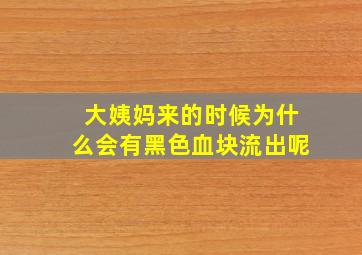 大姨妈来的时候为什么会有黑色血块流出呢